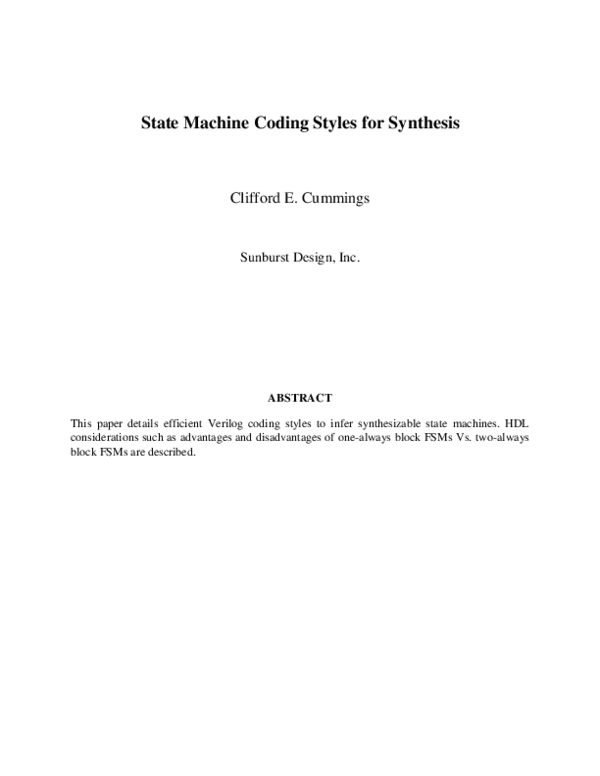 State Machine Coding Styles for Synthesis

Clifford E. Cummings

Sunburst Design, Inc.

ABSTRACT

This paper details efficient Verilog coding styles to infer synthesizable state machines. HDL considerations such as advantages and disadvantages of one-always block FSMs Vs. two-always block FSMs are described.